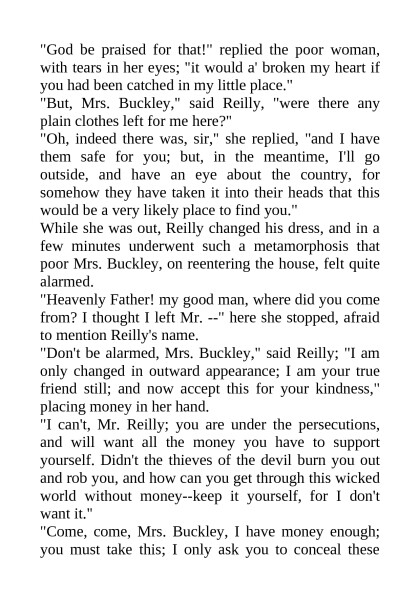 "God be praised for that!" replied the poor woman, with tears in her eyes; "it would a' broken my heart if you had been catched in my little place."
"But, Mrs. Buckley," said Reilly, "were there any plain clothes left for me here?"
"Oh, indeed there was, sir," she replied, "and I have them safe for you; but, in the meantime, I'll go outside, and have an eye about the country, for somehow they have taken it into their heads that this would be a very likely place to find you."
While she was out, Reilly changed his dress, and in a few minutes underwent such a metamorphosis that poor Mrs. Buckley, on reentering the house, felt quite alarmed.
"Heavenly Father! my good man, where did you come from? I thought I left Mr. --" here she stopped, afraid to mention Reilly's name.
"Don't be alarmed, Mrs. Buckley," said Reilly; "I am only changed in outward appearance; I am your true friend still; and now accept this for your kindness," placing money in her hand.
"I can't, Mr. Reilly; you are under the persecutions, and will want all the money you have to support yourself. Didn't the thieves of the devil burn you out and rob you, and how can you get through this wicked world without money--keep it yourself, for I don't want it."
"Come, come, Mrs. Buckley, I have money enough; you must take this; I only ask you to conceal these